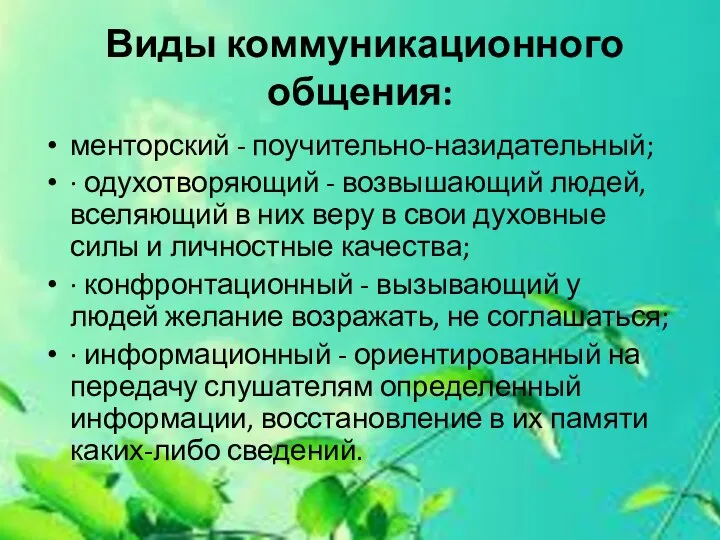 Виды коммуникационного общения:

• менторский - поучительно-назидательный;
• · одухотворяющий - возвышающий людей, вселяющий в них веру в свои духовные силы и личностные качества;
• · конфронтационный - вызывающий у людей желание возражать, не соглашаться;
• · информационный - ориентированный на передачу слушателям определенный информации, восстановление в их памяти каких-либо сведений.